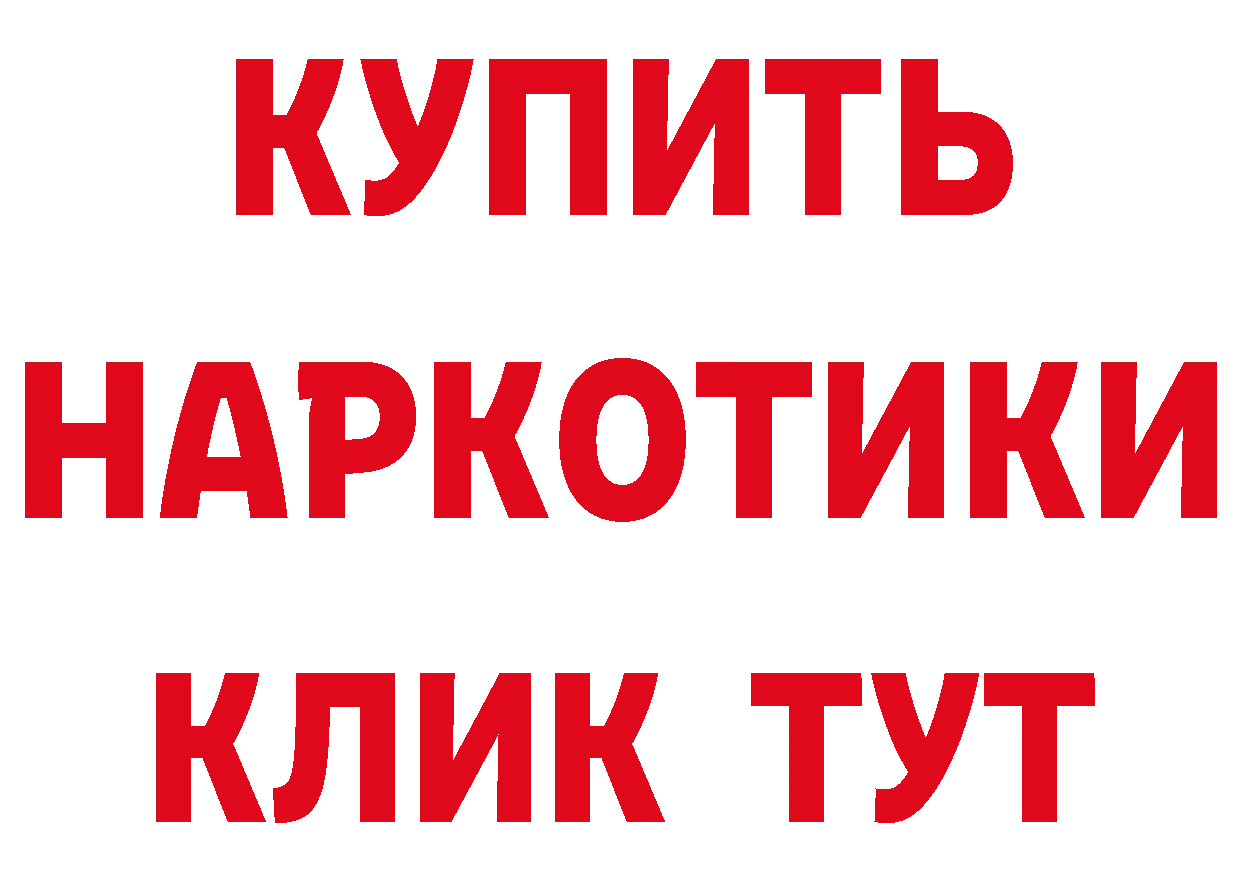 КУПИТЬ
НАРКОТИКИ
КЛИК ТУТ